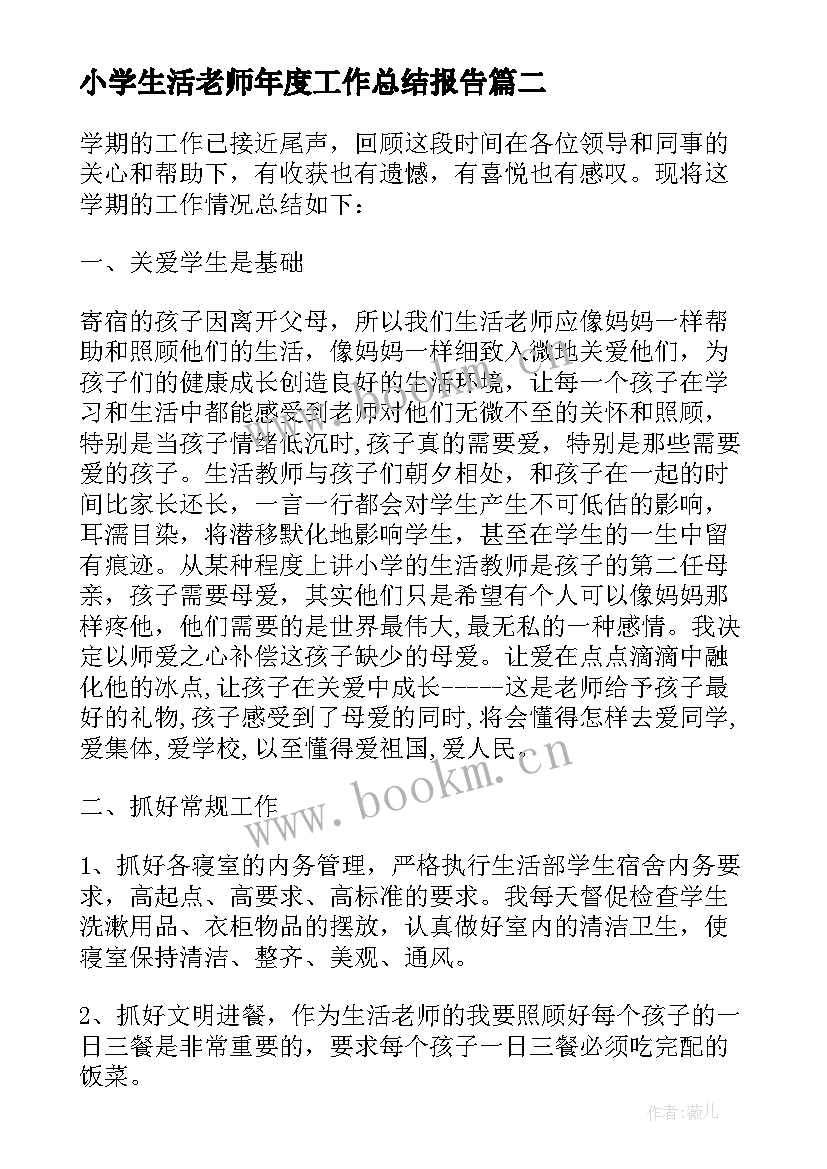 小学生活老师年度工作总结报告篇二

学期的工作已接近尾声，回顾这段时间在各位领导和同事的关心和帮助下，有收获也有遗憾，有喜悦也有感叹。现将这学期的工作情况总结如下：

一、关爱学生是基础

寄宿的孩子因离开父母，所以我们生活老师应像妈妈一样帮助和照顾他们的生活，像妈妈一样细致入微地关爱他们，为孩子们的健康成长创造良好的生活环境，让每一个孩子在学习和生活中都能感受到老师对他们无微不至的关怀和照顾，特别是当孩子情绪低沉时,孩子真的需要爱，特别是那些需要爱的孩子。生活教师与孩子们朝夕相处，和孩子在一起的时间比家长还长，一言一行都会对学生产生不可低估的影响，耳濡目染，将潜移默化地影响学生，甚至在学生的一生中留有痕迹。从某种程度上讲小学的生活教师是孩子的第二任母亲，孩子需要母爱，其实他们只是希望有个人可以像妈妈那样疼他，他们需要的是世界最伟大,最无私的一种感情。我决定以师爱之心补偿这孩子缺少的母爱。让爱在点点滴滴中融化他的冰点,让孩子在关爱中成长-----这是老师给予孩子最好的礼物,孩子感受到了母爱的同时,将会懂得怎样去爱同学,爱集体,爱学校,以至懂得爱祖国,爱人民。

www.bookm.cn

二、抓好常规工作

1、抓好各寝室的内务管理，严格执行生活部学生宿舍内务要求，高起点、高要求、高标准的要求。我每天督促检查学生洗漱用品、衣柜物品的摆放，认真做好室内的清洁卫生，使寝室保持清洁、整齐、美观、通风。

2、抓好文明进餐，作为生活老师的我要照顾好每个孩子的一日三餐是非常重要的，要求每个孩子一日三餐必须吃完配的饭菜。

作者：薇儿